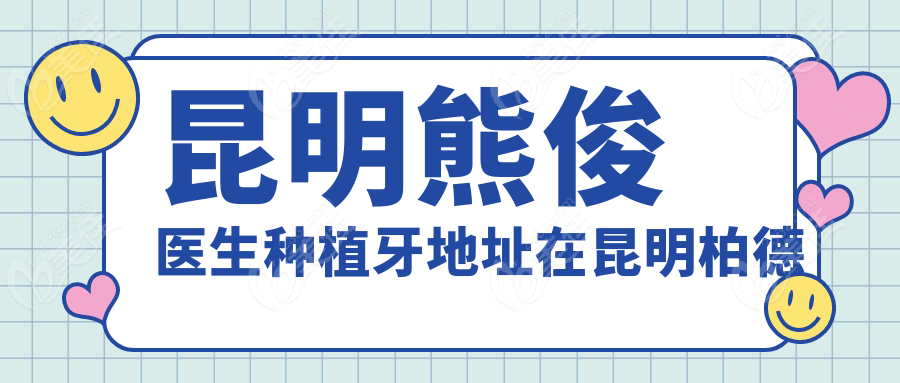 昆明熊俊

医生种植牙地址在昆明柏德